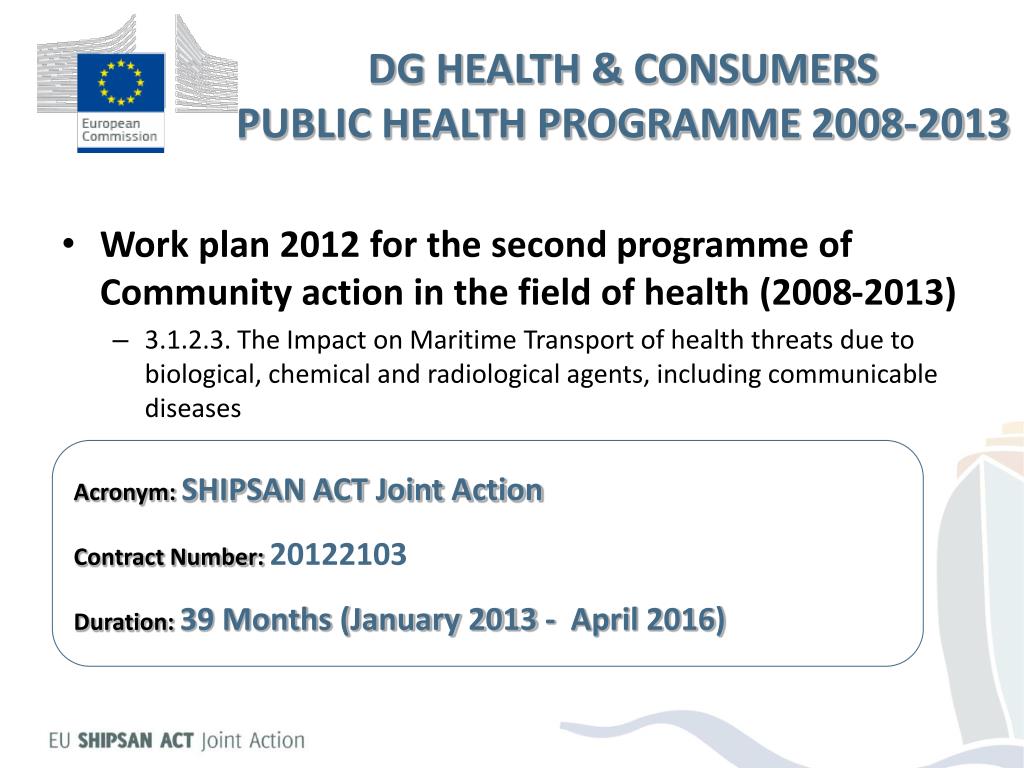 European Commission

DG HEALTH & CONSUMERS
PUBLIC HEALTH PROGRAMME 2008-2013

• Work plan 2012 for the second programme of Community action in the field of health (2008-2013)
– 3.1.2.3. The Impact on Maritime Transport of health threats due to biological, chemical and radiological agents, including communicable diseases

Acronym: SHIPSAN ACT Joint Action

Contract Number: 20122103

Duration: 39 Months (January 2013 - April 2016)

EU SHIPSAN ACT Joint Action